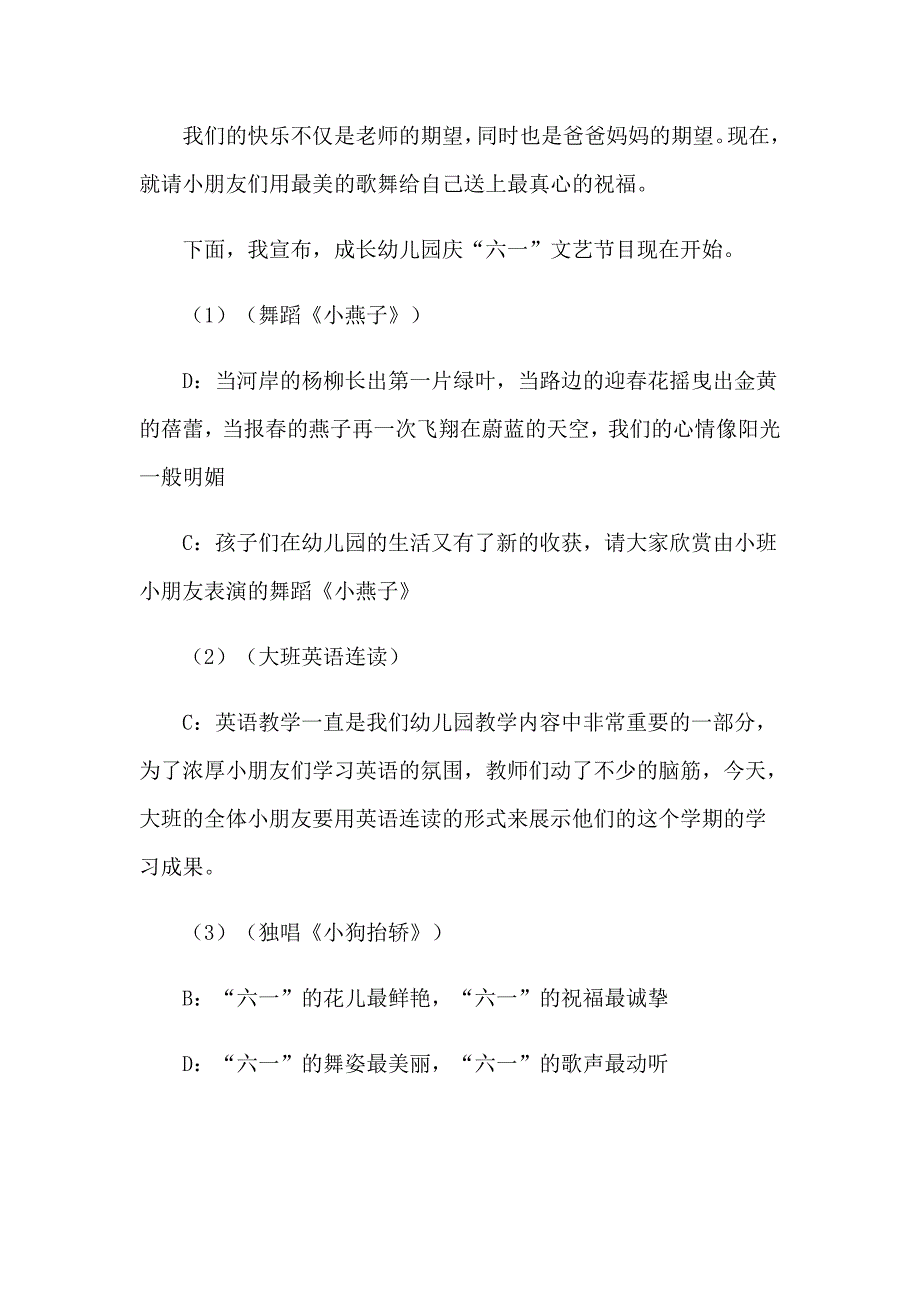 我们的快乐不仅是老师的期望，同时也是爸爸妈妈的期望。现在，就请小朋友们用最美的歌舞给自己送上最真心的祝福。

下面，我宣布，成长幼儿园庆“六一”文艺节目现在开始。

（1）（舞蹈《小燕子》）

D：当河岸的杨柳长出第一片绿叶，当路边的迎春花摇曳出金黄的蓓蕾，当报春的燕子再一次飞翔在蔚蓝的天空，我们的心情像阳光一般明媚

C：孩子们在幼儿园的生活又有了新的收获，请大家欣赏由小班小朋友表演的舞蹈《小燕子》

（2）（大班英语连读）

C：英语教学一直是我们幼儿园教学内容中非常重要的一部分，为了浓厚小朋友们学习英语的氛围，教师们动了不少的脑筋，今天，大班的全体小朋友要用英语连读的形式来展示他们的这个学期的学习成果。

（3）（独唱《小狗抬轿》）

B：“六一”的花儿最鲜艳，“六一”的祝福最诚挚

D：“六一”的舞姿最美丽，“六一”的歌声最动听